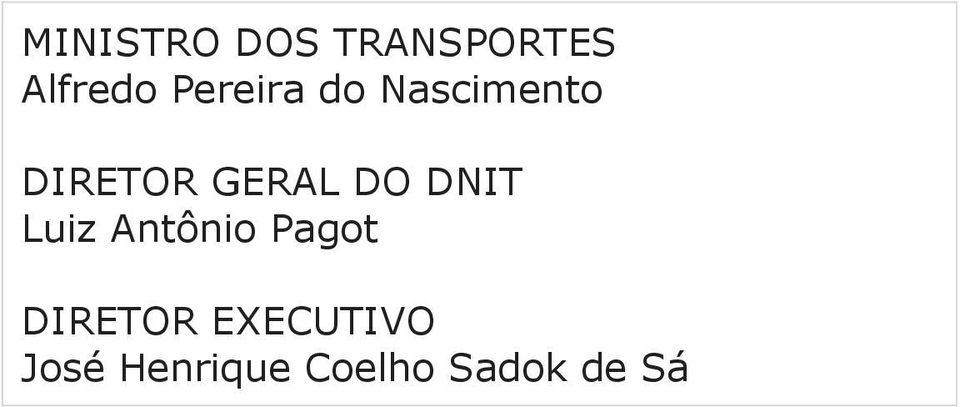 MINISTRO DOS TRANSPORTES
Alfredo Pereira do Nascimento

DIRETOR GERAL DO DNIT
Luiz Antônio Pagot

DIRETOR EXECUTIVO
José Henrique Coelho Sadok de Sá